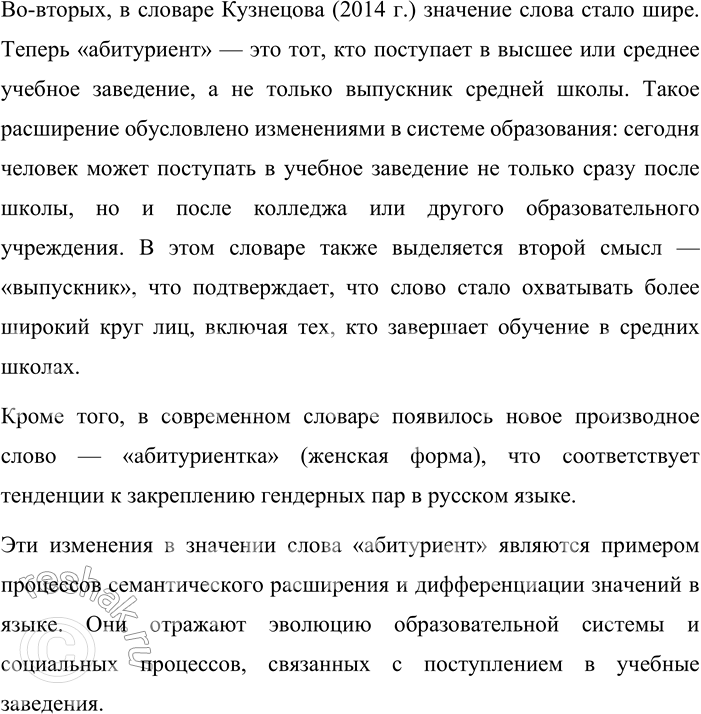 Во-вторых, в словаре Кузнецова (2014 г.) значение слова стало шире. Теперь «абитуриент» — это тот, кто поступает в высшее или среднее учебное заведение, а не только выпускник средней школы. Такое расширение обусловлено изменениями в системе образования: сегодня человек может поступать в учебное заведение не только сразу после школы, но и после колледжа или другого образовательного учреждения. В этом словаре также выделяется второй смысл — «выпускник», что подтверждает, что слово стало охватывать более широкий круг лиц, включая тех, кто завершает обучение в средних школах.

Кроме того, в современном словаре появилось новое производное слово — «абитуриентка» (женская форма), что соответствует тенденции к закреплению гендерных пар в русском языке.

Эти изменения в значении слова «абитуриент» являются примером процессов семантического расширения и дифференциации значений в языке. Они отражают эволюцию образовательной системы и социальных процессов, связанных с поступлением в учебные заведения.

©reshak.ru